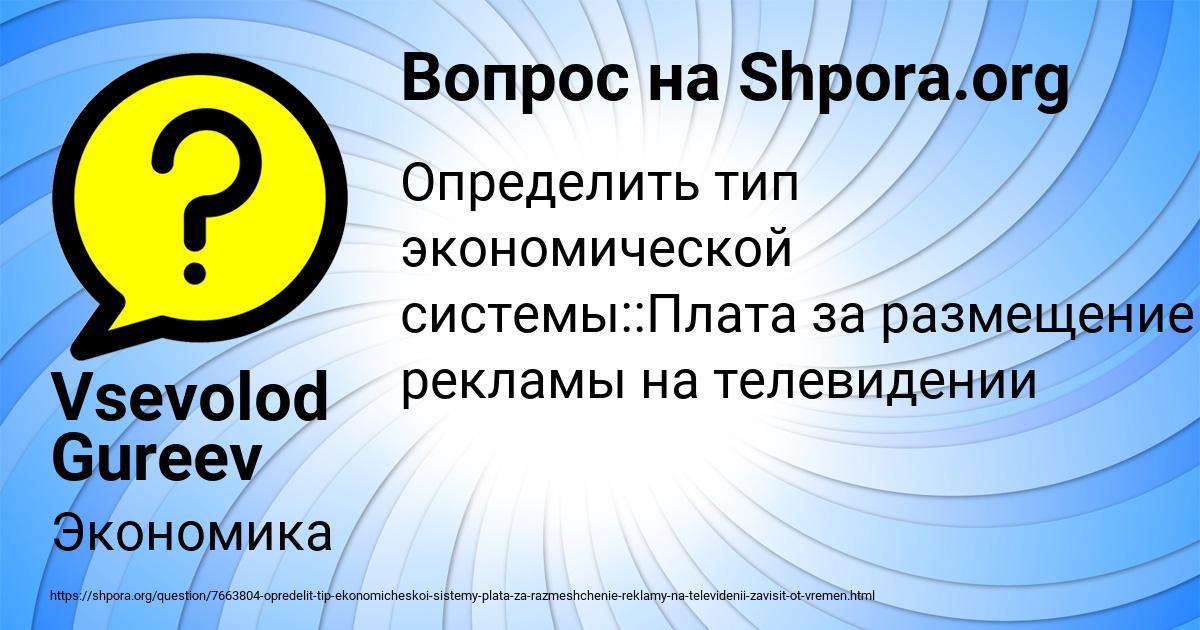 Вопрос на Shpora.org

Определить тип экономической системы::Плата за размещение рекламы на телевидении

Vsevolod Gureev

Экономика

https://shpora.org/question/7663804-opredelit-tip-ekonomicheskoi-sistemy-plata-za-razmeshchenie-reklamy-na-televidenii-zavisit-ot-vremen.html